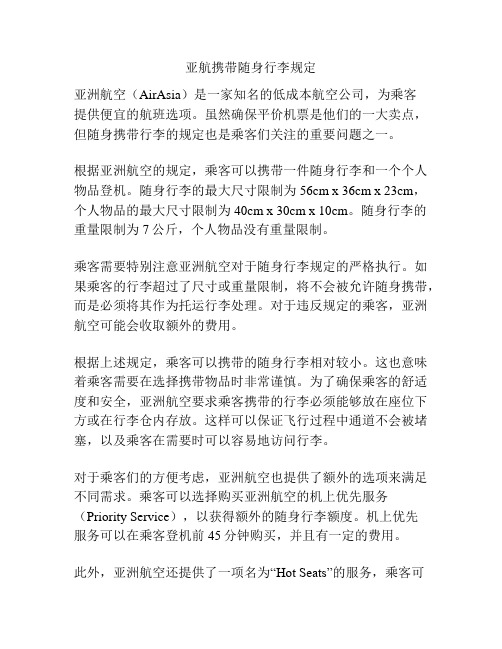 亚航携带随身行李规定

亚洲航空（AirAsia）是一家知名的低成本航空公司，为乘客提供便宜的航班选项。虽然确保平价机票是他们的一大卖点，但随身携带行李的规定也是乘客们关注的重要问题之一。

根据亚洲航空的规定，乘客可以携带一件随身行李和一个个人物品登机。随身行李的最大尺寸限制为 56cm x 36cm x 23cm，个人物品的最大尺寸限制为 40cm x 30cm x 10cm。随身行李的重量限制为 7 公斤，个人物品没有重量限制。

乘客需要特别注意亚洲航空对于随身行李规定的严格执行。如果乘客的行李超过了尺寸或重量限制，将不会被允许随身携带，而是必须将其作为托运行李处理。对于违反规定的乘客，亚洲航空可能会收取额外的费用。

根据上述规定，乘客可以携带的随身行李相对较小。这也意味着乘客需要在选择携带物品时非常谨慎。为了确保乘客的舒适度和安全，亚洲航空要求乘客携带的行李必须能够放在座位下方或在行李仓内存放。这样可以保证飞行过程中通道不会被堵塞，以及乘客在需要时可以容易地访问行李。

对于乘客们的方便考虑，亚洲航空也提供了额外的选项来满足不同需求。乘客可以选择购买亚洲航空的机上优先服务（Priority Service），以获得额外的随身行李额度。机上优先服务可以在乘客登机前 45 分钟购买，并且有一定的费用。

此外，亚洲航空还提供了一项名为“Hot Seats”的服务，乘客可